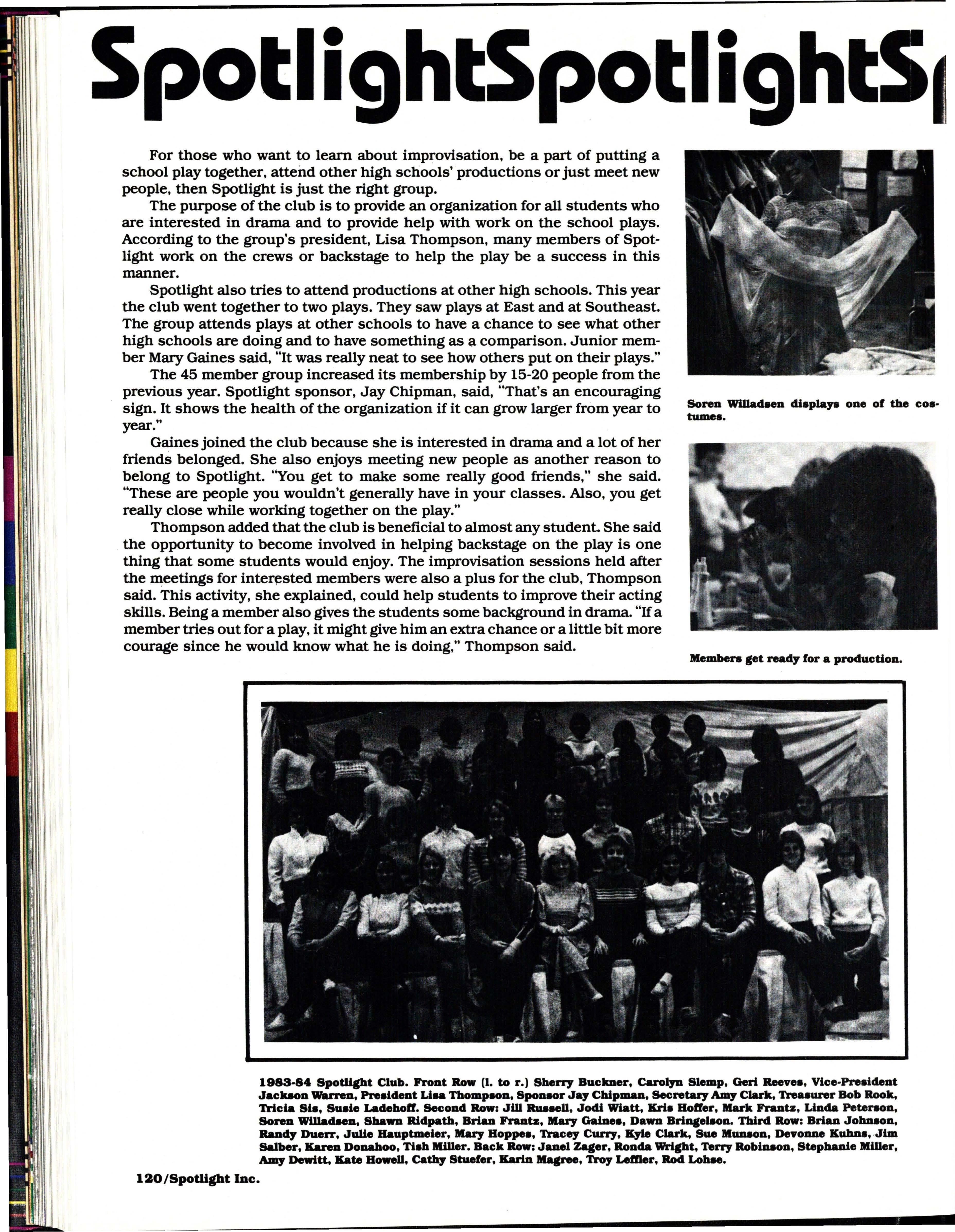 SpotlightSpotlightS

For those who want to learn about improvisation, be a part of putting a school play together, attend other high schools' productions or just meet new people, then Spotlight is just the right group.

The purpose of the club is to provide an organization for all students who are interested in drama and to provide help with work on the school plays. According to the group's president, Lisa Thompson, many members of Spotlight work on the crews or backstage to help the play be a success in this manner.

Spotlight also tries to attend productions at other high schools. This year the club went together to two plays. They saw plays at East and at Southeast. The group attends plays at other schools to have a chance to see what other high schools are doing and to have something as a comparison. Junior member Mary Gaines said, "It was really neat to see how others put on their plays."

The 45 member group increased its membership by 15-20 people from the previous year. Spotlight sponsor, Jay Chipman, said, "That's an encouraging sign. It shows the health of the organization if it can grow larger from year to year."

Gaines joined the club because she is interested in drama and a lot of her friends belonged. She also enjoys meeting new people as another reason to belong to Spotlight. "You get to make some really good friends," she said. "These are people you wouldn't generally have in your classes. Also, you get really close while working together on the play."

Thompson added that the club is beneficial to almost any student. She said the opportunity to become involved in helping backstage on the play is one thing that some students would enjoy. The improvisation sessions held after the meetings for interested members were also a plus for the club, Thompson said. This activity, she explained, could help students to improve their acting skills. Being a member also gives the students some background in drama. "If a member tries out for a play, it might give him an extra chance or a little bit more courage since he would know what he is doing," Thompson said.

Soren Willadsen displays one of the costumes.

Members get ready for a production.

1983-84 Spotlight Club. Front Row (l. to r.) Sherry Buckner, Carolyn Slemp, Geri Reeves, Vice-President Jackson Warren, President Lisa Thompson, Sponsor Jay Chipman, Secretary Amy Clark, Treasurer Bob Rook, Tricia Sis, Susie Ladehoff. Second Row: Jill Russell, Jodi Wiatt, Kris Hoffer, Mark Frantz, Linda Peterson, Soren Willadsen, Shawn Ridpath, Brian Frantz, Mary Gaines, Dawn Bringelson. Third Row: Brian Johnson, Randy Duerr, Julie Hauptmeier, Mary Hoppes, Tracey Curry, Kyle Clark, Sue Munson, Devonne Kuhns, Jim Salber, Karen Donahoo, Tish Miller. Back Row: Janel Zager, Ronda Wright, Terry Robinson, Stephanie Miller, Amy Dewitt, Kate Howell, Cathy Stuefer, Karin Magree, Troy Leffler, Rod Lohse.

120/Spotlight Inc.